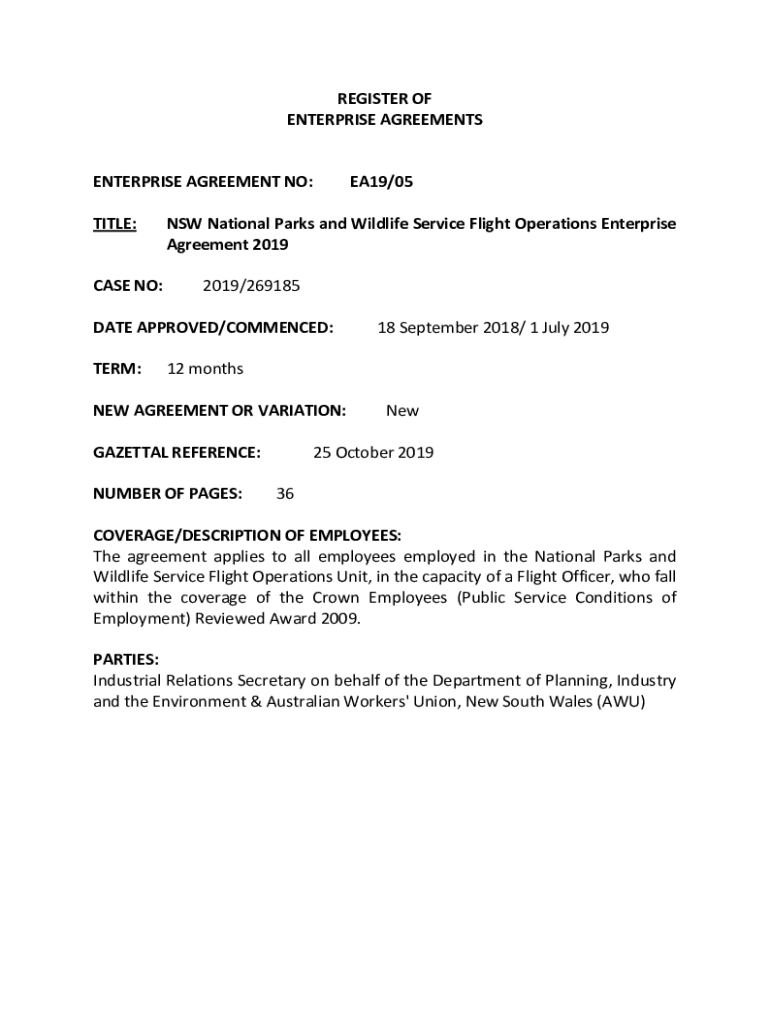 REGISTER OF
ENTERPRISE AGREEMENTS

ENTERPRISE AGREEMENT NO: EA19/05

TITLE: NSW National Parks and Wildlife Service Flight Operations Enterprise Agreement 2019

CASE NO: 2019/269185

DATE APPROVED/COMMENCED: 18 September 2018/ 1 July 2019

TERM: 12 months

NEW AGREEMENT OR VARIATION: New

GAZETTAL REFERENCE: 25 October 2019

NUMBER OF PAGES: 36

COVERAGE/DESCRIPTION OF EMPLOYEES:
The agreement applies to all employees employed in the National Parks and Wildlife Service Flight Operations Unit, in the capacity of a Flight Officer, who fall within the coverage of the Crown Employees (Public Service Conditions of Employment) Reviewed Award 2009.

PARTIES:
Industrial Relations Secretary on behalf of the Department of Planning, Industry and the Environment & Australian Workers' Union, New South Wales (AWU)